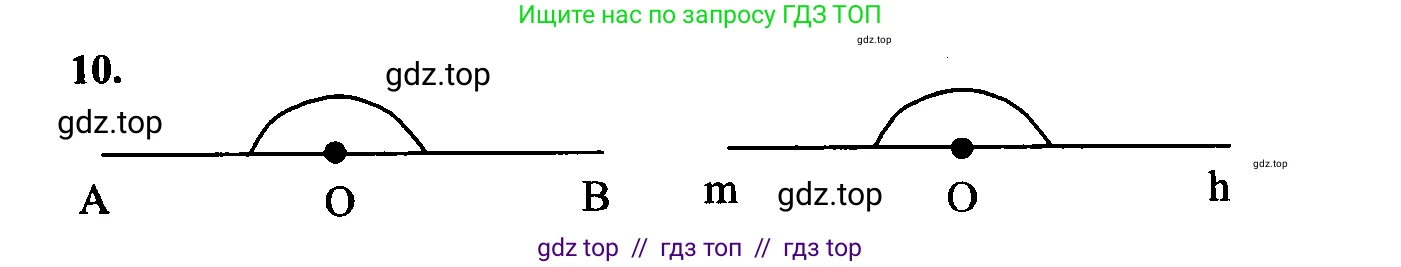 Ищите нас по запросу ГДЗ ТОП

gdz.top

10.

gdz.top

gdz.top

A O B

m gdz.top O h

gdz.top

gdz top // гдз топ // гдз top